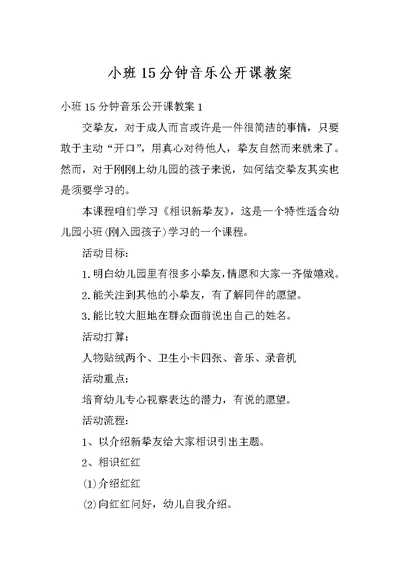 小班15分钟音乐公开课教案

小班15分钟音乐公开课教案1

交挚友，对于成人而言或许是一件很简洁的事情，只要敢于主动“开口”，用真心对待他人，挚友自然而来就来了。然而，对于刚刚上幼儿园的孩子来说，如何结交挚友其实也是须要学习的。

本课程咱们学习《相识新挚友》，这是一个特性适合幼儿园小班(刚入园孩子)学习的一个课程。

活动目标：

1.明白幼儿园里有很多小挚友，情愿和大家一齐做嬉戏。

2.能关注到其他的小挚友，有了解同伴的愿望。

3.能比较大胆地在群众面前说出自己的姓名。

活动打算：

人物贴绒两个、卫生小卡四张、音乐、录音机

活动重点：

培育幼儿专心视察表达的潜力，有说的愿望。

活动流程：

1、以介绍新挚友给大家相识引出主题。

2、相识红红

(1)介绍红红

(2)向红红问好，幼儿自我介绍。